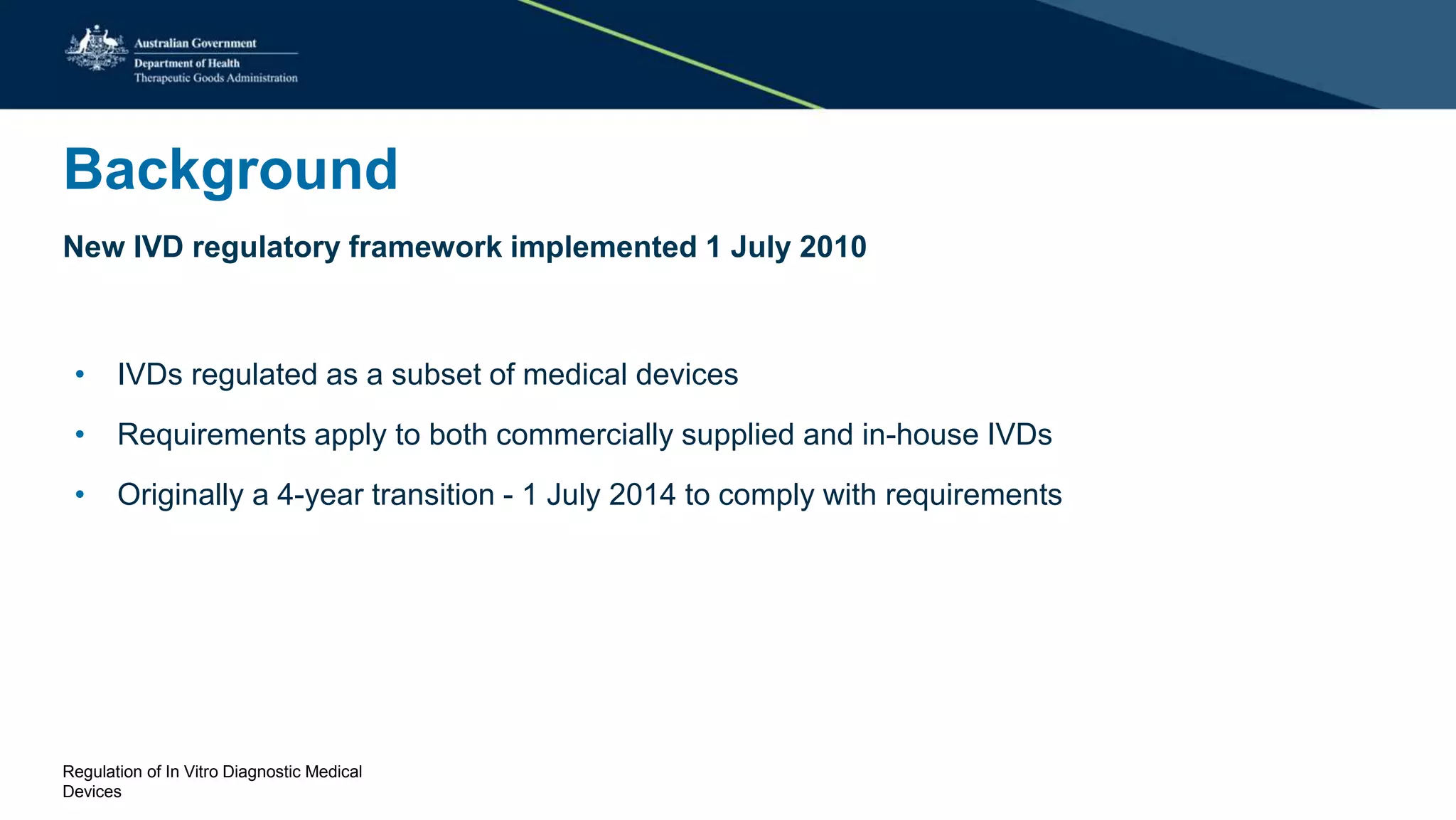 Australian Government
Department of Health
Therapeutic Goods Administration

Background

New IVD regulatory framework implemented 1 July 2010

• IVDs regulated as a subset of medical devices
• Requirements apply to both commercially supplied and in-house IVDs
• Originally a 4-year transition - 1 July 2014 to comply with requirements

Regulation of In Vitro Diagnostic Medical Devices